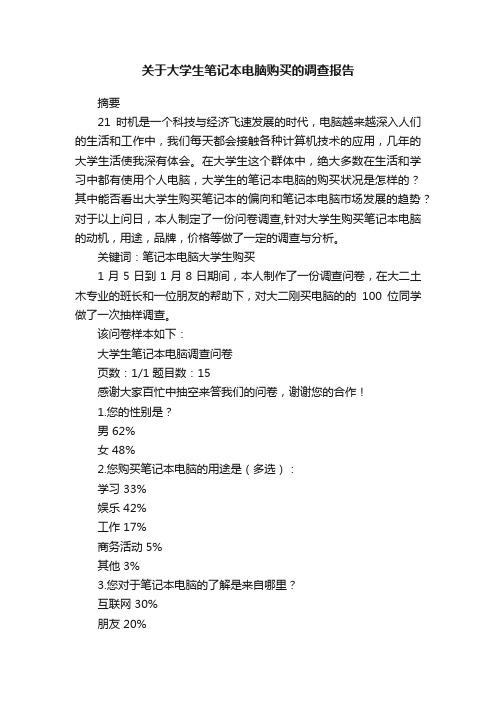 关于大学生笔记本电脑购买的调查报告

摘要

21 时机是一个科技与经济飞速发展的时代，电脑越来越深入人们的生活和工作中，我们每天都会接触各种计算机技术的应用，几年的大学生活使我深有体会。在大学生这个群体中，绝大多数在生活和学习中都有使用个人电脑，大学生的笔记本电脑的购买状况是怎样的？其中能否看出大学生购买笔记本的偏向和笔记本电脑市场发展的趋势？对于以上问日，本人制定了一份问卷调查,针对大学生购买笔记本电脑的动机，用途，品牌，价格等做了一定的调查与分析。

关键词：笔记本电脑大学生购买

1 月 5 日到 1 月 8 日期间，本人制作了一份调查问卷，在大二土木专业的班长和一位朋友的帮助下，对大二刚买电脑的的 100 位同学做了一次抽样调查。

该问卷样本如下：

大学生笔记本电脑调查问卷

页数：1/1 题目数：15

感谢大家百忙中抽空来答我们的问卷，谢谢您的合作！

1.您的性别是？

男 62%

女 48%

2.您购买笔记本电脑的用途是（多选）：

学习 33%

娱乐 42%

工作 17%

商务活动 5%

其他 3%

3.您对于笔记本电脑的了解是来自哪里？

互联网 30%

朋友 20%